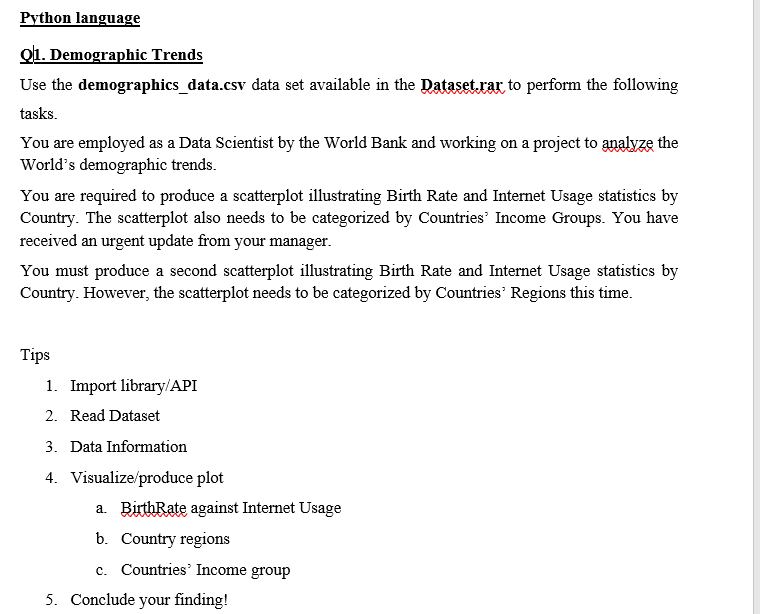 Python language

Q1. Demographic Trends

Use the demographics_data.csv data set available in the Dataset.rar to perform the following tasks.

You are employed as a Data Scientist by the World Bank and working on a project to analyze the World's demographic trends.

You are required to produce a scatterplot illustrating Birth Rate and Internet Usage statistics by Country. The scatterplot also needs to be categorized by Countries' Income Groups. You have received an urgent update from your manager.

You must produce a second scatterplot illustrating Birth Rate and Internet Usage statistics by Country. However, the scatterplot needs to be categorized by Countries' Regions this time.

Tips

1. Import library/API
2. Read Dataset
3. Data Information
4. Visualize/produce plot
 a. BirthRate against Internet Usage
 b. Country regions
 c. Countries' Income group
5. Conclude your finding!